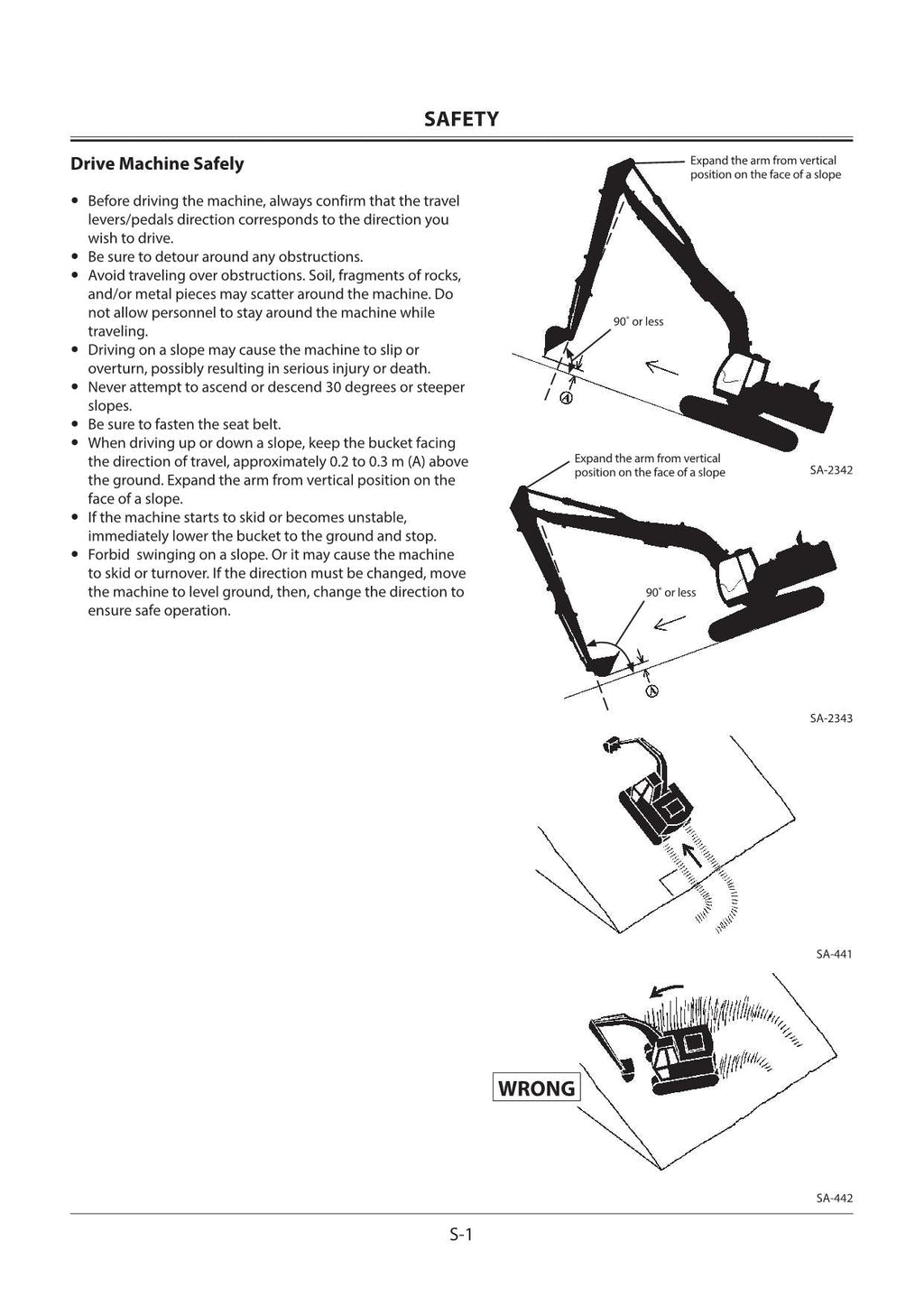 SAFETY

Drive Machine Safely

• Before driving the machine, always confirm that the travel levers/pedals direction corresponds to the direction you wish to drive.
• Be sure to detour around any obstructions.
• Avoid traveling over obstructions. Soil, fragments of rocks, and/or metal pieces may scatter around the machine. Do not allow personnel to stay around the machine while traveling.
• Driving on a slope may cause the machine to slip or overturn, possibly resulting in serious injury or death.
• Never attempt to ascend or descend 30 degrees or steeper slopes.
• Be sure to fasten the seat belt.
• When driving up or down a slope, keep the bucket facing the direction of travel, approximately 0.2 to 0.3 m (A) above the ground. Expand the arm from vertical position on the face of a slope.
• If the machine starts to skid or becomes unstable, immediately lower the bucket to the ground and stop.
• Forbid swinging on a slope. Or it may cause the machine to skid or turnover. If the direction must be changed, move the machine to level ground, then, change the direction to ensure safe operation.

Expand the arm from vertical position on the face of a slope

90° or less

A

SA-2342

Expand the arm from vertical position on the face of a slope

90° or less

A

SA-2343

SA-441

WRONG

SA-442

S-1